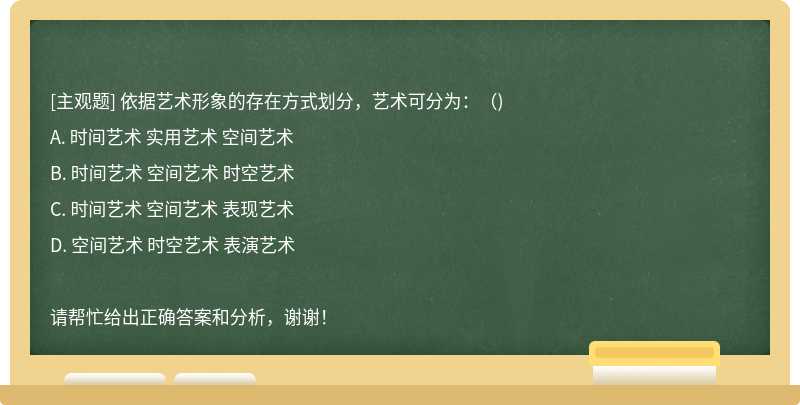 [主观题] 依据艺术形象的存在方式划分，艺术可分为：（)

A. 时间艺术 实用艺术 空间艺术

B. 时间艺术 空间艺术 时空艺术

C. 时间艺术 空间艺术 表现艺术

D. 空间艺术 时空艺术 表演艺术

请帮忙给出正确答案和分析，谢谢！